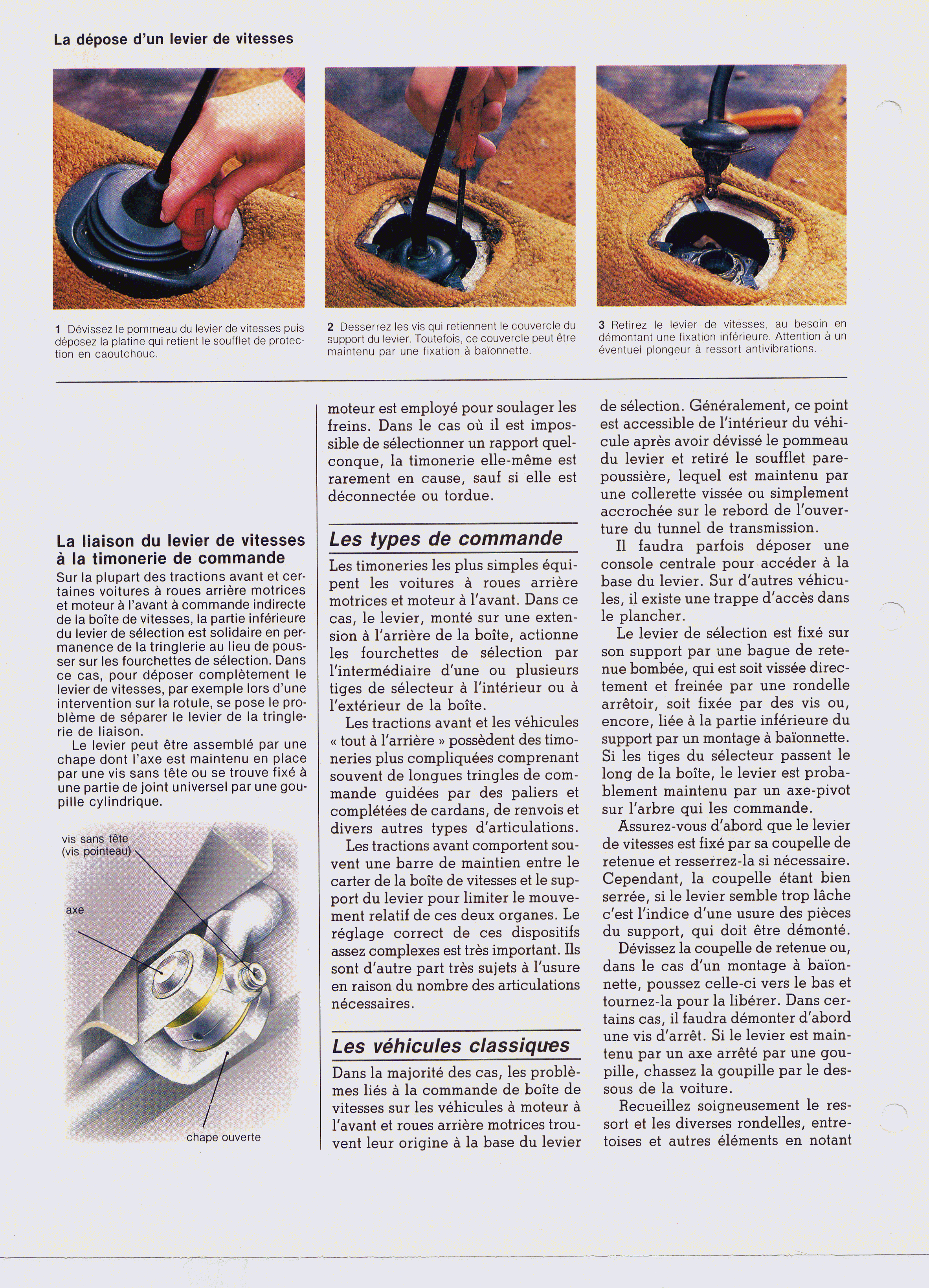 La dépose d'un levier de vitesses

1 Dévissez le pommeau du levier de vitesses puis déposez la platine qui retient le soufflet de protection en caoutchouc.

2 Desserrez les vis qui retiennent le couvercle du support du levier. Toutefois, ce couvercle peut être maintenu par une fixation à baïonnette.

3 Retirez le levier de vitesses, au besoin en démontant une fixation inférieure. Attention à un éventuel plongeur à ressort antivibrations.

La liaison du levier de vitesses à la timonerie de commande
Sur la plupart des tractions avant et certaines voitures à roues arrière motrices et moteur à l'avant à commande indirecte de la boîte de vitesses, la partie inférieure du levier de sélection est solidaire en permanence de la tringlerie au lieu de pousser sur les fourchettes de sélection. Dans ce cas, pour déposer complètement le levier de vitesses, par exemple lors d'une intervention sur la rotule, se pose le problème de séparer le levier de la tringlerie de liaison.
Le levier peut être assemblé par une chape dont l'axe est maintenu en place par une vis sans tête ou se trouve fixé à une partie de joint universel par une goupille cylindrique.

vis sans tête (vis pointeau)
axe
chape ouverte

moteur est employé pour soulager les freins. Dans le cas où il est impossible de sélectionner un rapport quelconque, la timonerie elle-même est rarement en cause, sauf si elle est déconnectée ou tordue.

Les types de commande
Les timoneries les plus simples équipent les voitures à roues arrière motrices et moteur à l'avant. Dans ce cas, le levier, monté sur une extension à l'arrière de la boîte, actionne les fourchettes de sélection par l'intermédiaire d'une ou plusieurs tiges de sélecteur à l'intérieur ou à l'extérieur de la boîte.
Les tractions avant et les véhicules « tout à l'arrière » possèdent des timoneries plus compliquées comprenant souvent de longues tringles de commande guidées par des paliers et complétées de cardans, de renvois et divers autres types d'articulations.
Les tractions avant comportent souvent une barre de maintien entre le carter de la boîte de vitesses et le support du levier pour limiter le mouvement relatif de ces deux organes. Le réglage correct de ces dispositifs assez complexes est très important. Ils sont d'autre part très sujets à l'usure en raison du nombre des articulations nécessaires.

Les véhicules classiques
Dans la majorité des cas, les problèmes liés à la commande de boîte de vitesses sur les véhicules à moteur à l'avant et roues arrière motrices trouvent leur origine à la base du levier de sélection. Généralement, ce point est accessible de l'intérieur du véhicule après avoir dévissé le pommeau du levier et retiré le soufflet pare-poussière, lequel est maintenu par une collerette vissée ou simplement accrochée sur le rebord de l'ouverture du tunnel de transmission.
Il faudra parfois déposer une console centrale pour accéder à la base du levier. Sur d'autres véhicules, il existe une trappe d'accès dans le plancher.
Le levier de sélection est fixé sur son support par une bague de retenue bombée, qui est soit vissée directement et freinée par une rondelle arrêtoir, soit fixée par des vis ou, encore, liée à la partie inférieure du support par un montage à baïonnette. Si les tiges du sélecteur passent le long de la boîte, le levier est probablement maintenu par un axe-pivot sur l'arbre qui les commande.
Assurez-vous d'abord que le levier de vitesses est fixé par sa coupelle de retenue et resserrez-la si nécessaire. Cependant, la coupelle étant bien serrée, si le levier semble trop lâche c'est l'indice d'une usure des pièces du support, qui doit être démonté.
Dévissez la coupelle de retenue ou, dans le cas d'un montage à baïonnette, poussez celle-ci vers le bas et tournez-la pour la libérer. Dans certains cas, il faudra démonter d'abord une vis d'arrêt. Si le levier est maintenu par un axe arrêté par une goupille, chassez la goupille par le dessous de la voiture.
Recueillez soigneusement le ressort et les diverses rondelles, entretoises et autres éléments en notant